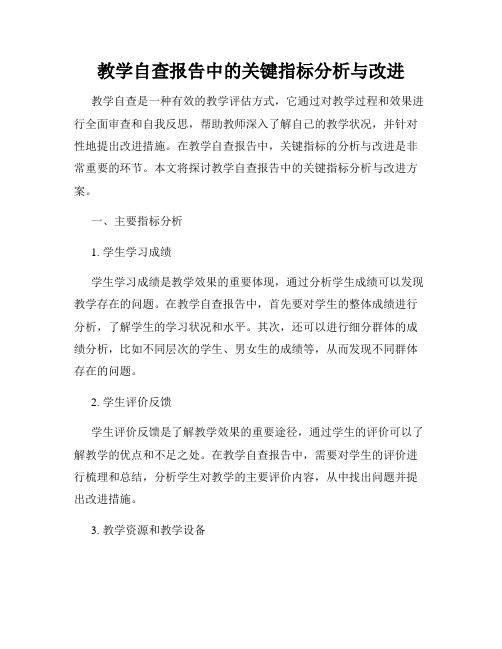 教学自查报告中的关键指标分析与改进

教学自查是一种有效的教学评估方式，它通过对教学过程和效果进行全面审查和自我反思，帮助教师深入了解自己的教学状况，并针对性地提出改进措施。在教学自查报告中，关键指标的分析与改进是非常重要的环节。本文将探讨教学自查报告中的关键指标分析与改进方案。

一、主要指标分析

1. 学生学习成绩

学生学习成绩是教学效果的重要体现，通过分析学生成绩可以发现教学存在的问题。在教学自查报告中，首先要对学生的整体成绩进行分析，了解学生的学习状况和水平。其次，还可以进行细分群体的成绩分析，比如不同层次的学生、男女生的成绩等，从而发现不同群体存在的问题。

2. 学生评价反馈

学生评价反馈是了解教学效果的重要途径，通过学生的评价可以了解教学的优点和不足之处。在教学自查报告中，需要对学生的评价进行梳理和总结，分析学生对教学的主要评价内容，从中找出问题并提出改进措施。

3. 教学资源和教学设备